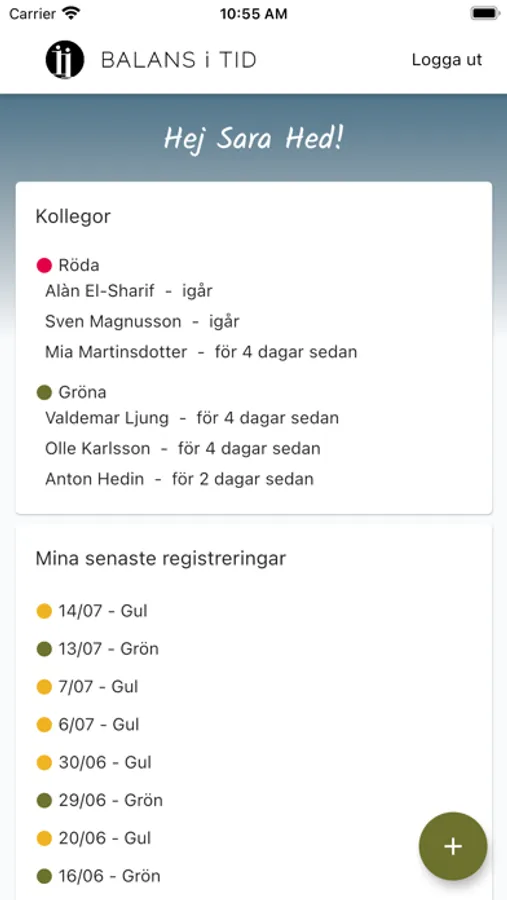 Carrier 10:55 AM

BALANS i TID Logga ut

Hej Sara Hed!

Kollegor

Röda
Alàn El-Sharif - igår
Sven Magnusson - igår
Mia Martinsdotter - för 4 dagar sedan

Gröna
Valdemar Ljung - för 4 dagar sedan
Olle Karlsson - för 4 dagar sedan
Anton Hedin - för 2 dagar sedan

Mina senaste registreringar

14/07 - Gul
13/07 - Grön
7/07 - Gul
6/07 - Gul
30/06 - Gul
29/06 - Grön
20/06 - Gul
16/06 - Grön

+